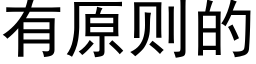 有原则的